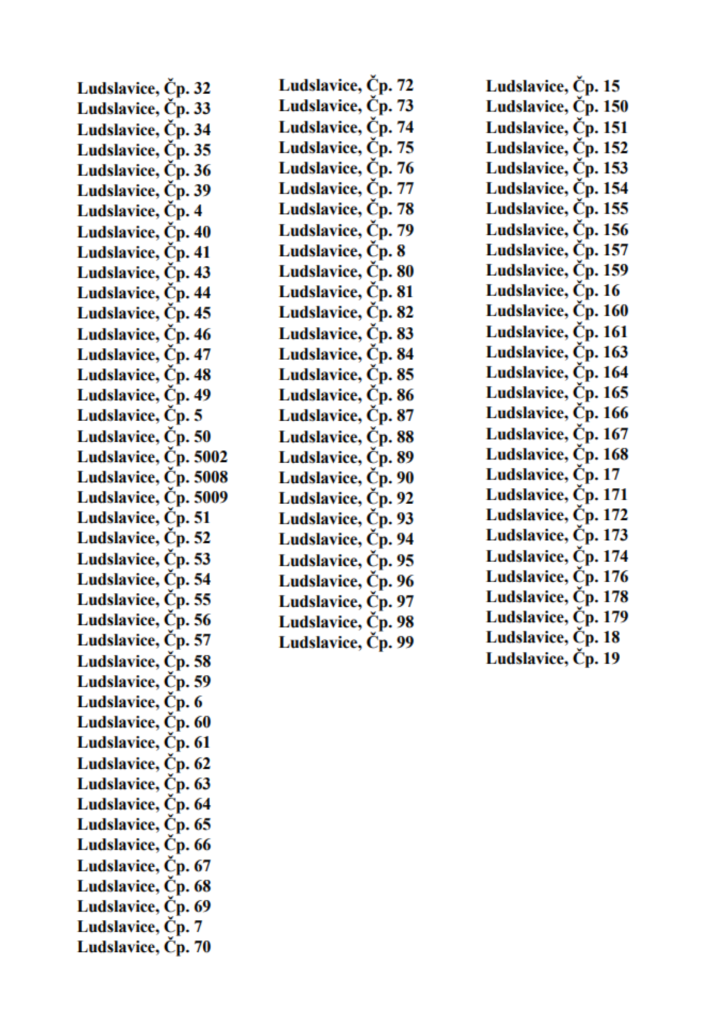 Ludslavice, Čp. 32
Ludslavice, Čp. 33
Ludslavice, Čp. 34
Ludslavice, Čp. 35
Ludslavice, Čp. 36
Ludslavice, Čp. 39
Ludslavice, Čp. 4
Ludslavice, Čp. 40
Ludslavice, Čp. 41
Ludslavice, Čp. 43
Ludslavice, Čp. 44
Ludslavice, Čp. 45
Ludslavice, Čp. 46
Ludslavice, Čp. 47
Ludslavice, Čp. 48
Ludslavice, Čp. 49
Ludslavice, Čp. 5
Ludslavice, Čp. 50
Ludslavice, Čp. 5002
Ludslavice, Čp. 5008
Ludslavice, Čp. 5009
Ludslavice, Čp. 51
Ludslavice, Čp. 52
Ludslavice, Čp. 53
Ludslavice, Čp. 54
Ludslavice, Čp. 55
Ludslavice, Čp. 56
Ludslavice, Čp. 57
Ludslavice, Čp. 58
Ludslavice, Čp. 59
Ludslavice, Čp. 6
Ludslavice, Čp. 60
Ludslavice, Čp. 61
Ludslavice, Čp. 62
Ludslavice, Čp. 63
Ludslavice, Čp. 64
Ludslavice, Čp. 65
Ludslavice, Čp. 66
Ludslavice, Čp. 67
Ludslavice, Čp. 68
Ludslavice, Čp. 69
Ludslavice, Čp. 7
Ludslavice, Čp. 70

Ludslavice, Čp. 72
Ludslavice, Čp. 73
Ludslavice, Čp. 74
Ludslavice, Čp. 75
Ludslavice, Čp. 76
Ludslavice, Čp. 77
Ludslavice, Čp. 78
Ludslavice, Čp. 79
Ludslavice, Čp. 8
Ludslavice, Čp. 80
Ludslavice, Čp. 81
Ludslavice, Čp. 82
Ludslavice, Čp. 83
Ludslavice, Čp. 84
Ludslavice, Čp. 85
Ludslavice, Čp. 86
Ludslavice, Čp. 87
Ludslavice, Čp. 88
Ludslavice, Čp. 89
Ludslavice, Čp. 90
Ludslavice, Čp. 92
Ludslavice, Čp. 93
Ludslavice, Čp. 94
Ludslavice, Čp. 95
Ludslavice, Čp. 96
Ludslavice, Čp. 97
Ludslavice, Čp. 98
Ludslavice, Čp. 99

Ludslavice, Čp. 15
Ludslavice, Čp. 150
Ludslavice, Čp. 151
Ludslavice, Čp. 152
Ludslavice, Čp. 153
Ludslavice, Čp. 154
Ludslavice, Čp. 155
Ludslavice, Čp. 156
Ludslavice, Čp. 157
Ludslavice, Čp. 159
Ludslavice, Čp. 16
Ludslavice, Čp. 160
Ludslavice, Čp. 161
Ludslavice, Čp. 163
Ludslavice, Čp. 164
Ludslavice, Čp. 165
Ludslavice, Čp. 166
Ludslavice, Čp. 167
Ludslavice, Čp. 168
Ludslavice, Čp. 17
Ludslavice, Čp. 171
Ludslavice, Čp. 172
Ludslavice, Čp. 173
Ludslavice, Čp. 174
Ludslavice, Čp. 176
Ludslavice, Čp. 178
Ludslavice, Čp. 179
Ludslavice, Čp. 18
Ludslavice, Čp. 19